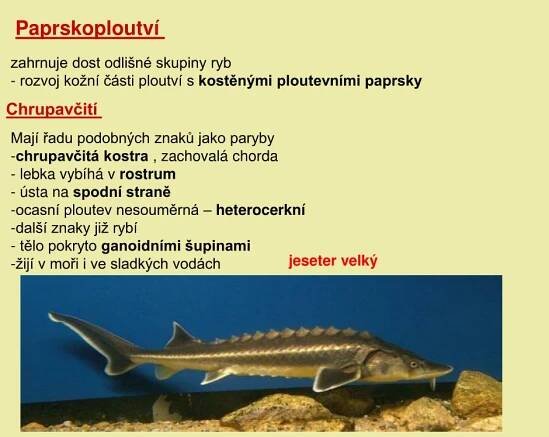 Paprskoploutví

zahrnuje dost odlišné skupiny ryb
- rozvoj kožní části ploutví s kostěnými ploutevními paprsky

Chrupavčití

Mají řadu podobných znaků jako paryby
-chrupavčitá kostra , zachovalá chorda
- lebka vybíhá v rostrum
- ústa na spodní straně
-ocasní ploutev nesouměrná – heterocerkní
-další znaky již rybí
- tělo pokryto ganoidními šupinami
-žijí v moři i ve sladkých vodách

jeseter velký